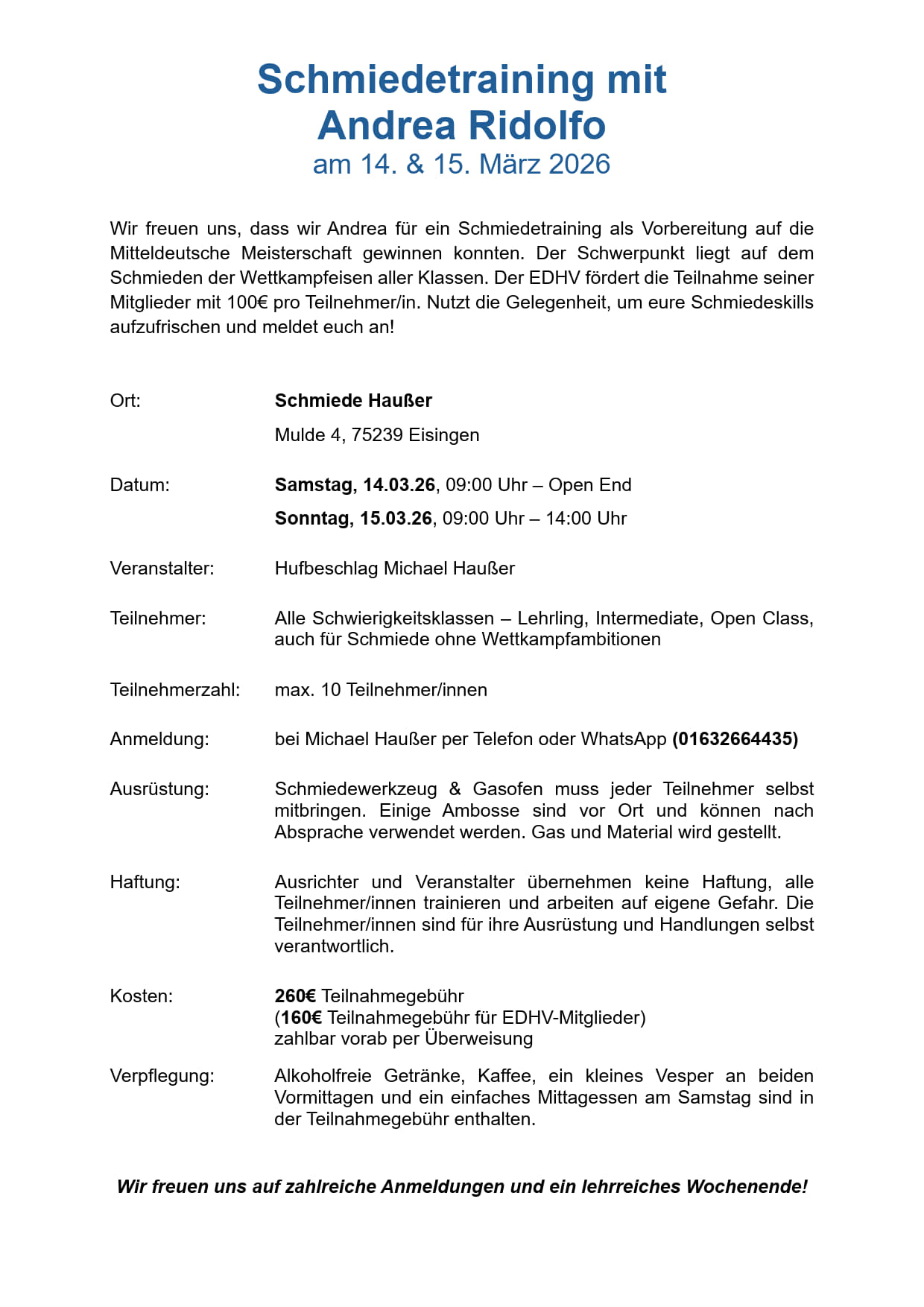 Schmiedetraining mit
Andrea Ridolfo
am 14. & 15. März 2026

Wir freuen uns, dass wir Andrea für ein Schmiedetraining als Vorbereitung auf die Mitteldeutsche Meisterschaft gewinnen konnten. Der Schwerpunkt liegt auf dem Schmieden der Wettkampfeisen aller Klassen. Der EDHV fördert die Teilnahme seiner Mitglieder mit 100€ pro Teilnehmer/in. Nutzt die Gelegenheit, um eure Schmiedeskills aufzufrischen und meldet euch an!

Ort: Schmiede Haußer

Mulde 4, 75239 Eisingen

Datum: Samstag, 14.03.26, 09:00 Uhr – Open End

Sonntag, 15.03.26, 09:00 Uhr – 14:00 Uhr

Veranstalter: Hufbeschlag Michael Haußer

Teilnehmer: Alle Schwierigkeitsklassen – Lehrling, Intermediate, Open Class, auch für Schmiede ohne Wettkampfambitionen

Teilnehmerzahl: max. 10 Teilnehmer/innen

Anmeldung: bei Michael Haußer per Telefon oder WhatsApp (01632664435)

Ausrüstung: Schmiedewerkzeug & Gasofen muss jeder Teilnehmer selbst mitbringen. Einige Ambosse sind vor Ort und können nach Absprache verwendet werden. Gas und Material wird gestellt.

Haftung: Ausrichter und Veranstalter übernehmen keine Haftung, alle Teilnehmer/innen trainieren und arbeiten auf eigene Gefahr. Die Teilnehmer/innen sind für ihre Ausrüstung und Handlungen selbst verantwortlich.

Kosten: 260€ Teilnahmegebühr
(160€ Teilnahmegebühr für EDHV-Mitglieder)
zahlbar vorab per Überweisung

Verpflegung: Alkoholfreie Getränke, Kaffee, ein kleines Vesper an beiden Vormittagen und ein einfaches Mittagessen am Samstag sind in der Teilnahmegebühr enthalten.

Wir freuen uns auf zahlreiche Anmeldungen und ein lehrreiches Wochenende!